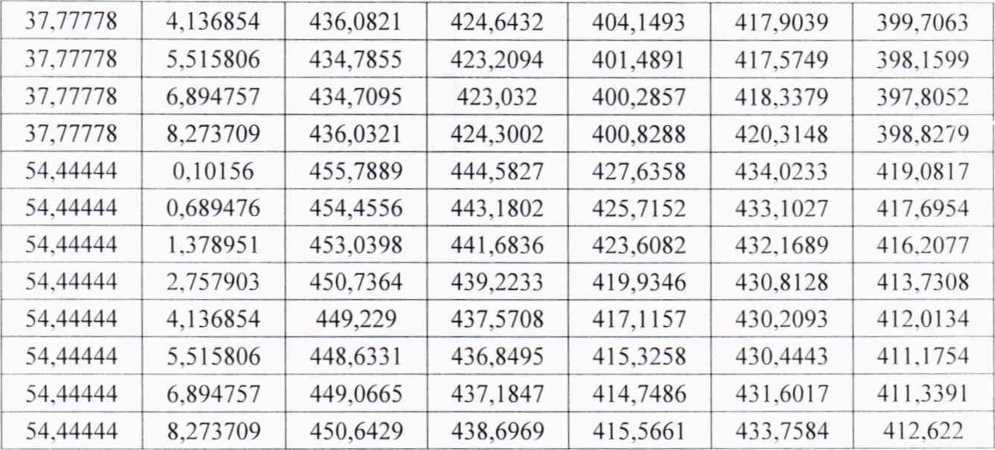 | 37,77778 | 4,136854 | 436,0821 | 424,6432 | 404,1493 | 417,9039 | 399,7063 |
|---|---|---|---|---|---|---|
| 37,77778 | 5,515806 | 434,7855 | 423,2094 | 401,4891 | 417,5749 | 398,1599 |
| 37,77778 | 6,894757 | 434,7095 | 423,032 | 400,2857 | 418,3379 | 397,8052 |
| 37,77778 | 8,273709 | 436,0321 | 424,3002 | 400,8288 | 420,3148 | 398,8279 |
| 54,44444 | 0,10156 | 455,7889 | 444,5827 | 427,6358 | 434,0233 | 419,0817 |
| 54,44444 | 0,689476 | 454,4556 | 443,1802 | 425,7152 | 433,1027 | 417,6954 |
| 54,44444 | 1,378951 | 453,0398 | 441,6836 | 423,6082 | 432,1689 | 416,2077 |
| 54,44444 | 2,757903 | 450,7364 | 439,2233 | 419,9346 | 430,8128 | 413,7308 |
| 54,44444 | 4,136854 | 449,229 | 437,5708 | 417,1157 | 430,2093 | 412,0134 |
| 54,44444 | 5,515806 | 448,6331 | 436,8495 | 415,3258 | 430,4443 | 411,1754 |
| 54,44444 | 6,894757 | 449,0665 | 437,1847 | 414,7486 | 431,6017 | 411,3391 |
| 54,44444 | 8,273709 | 450,6429 | 438,6969 | 415,5661 | 433,7584 | 412,622 |